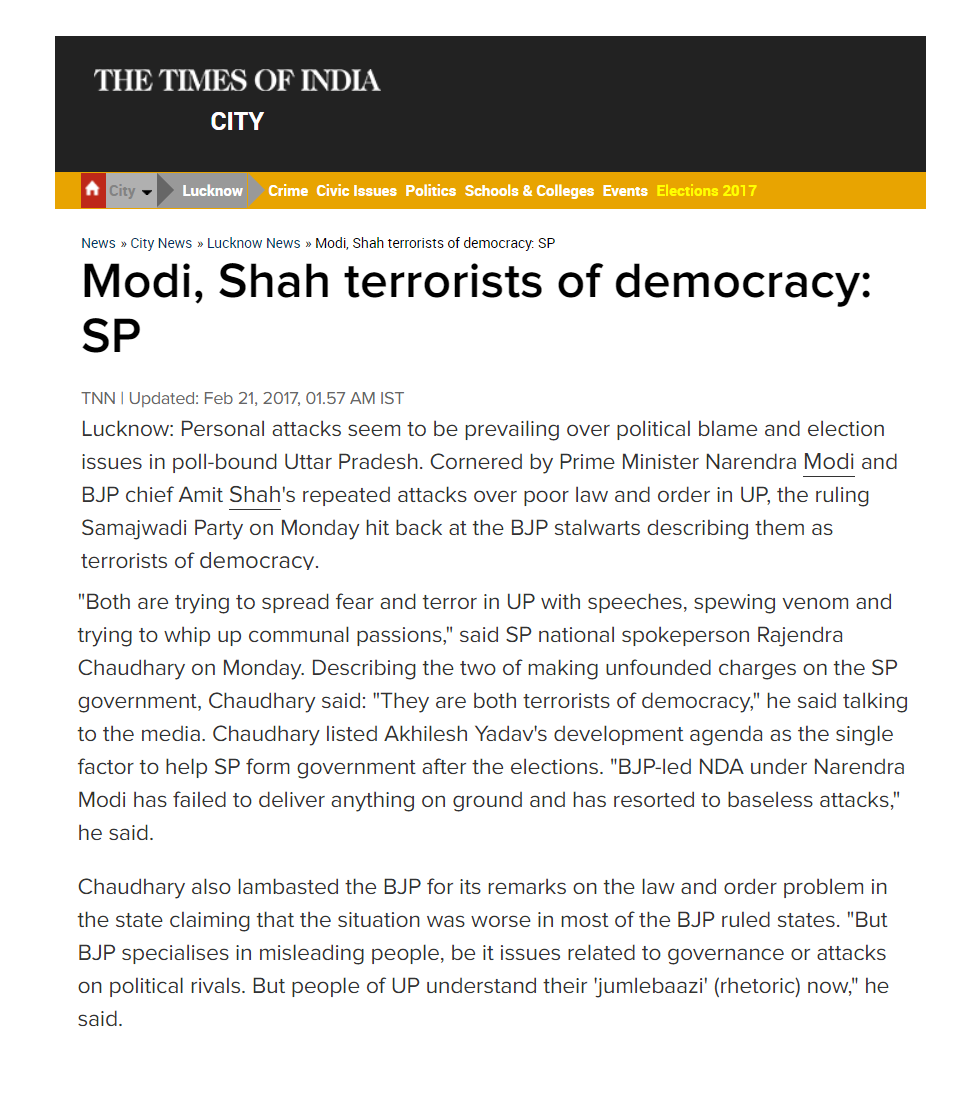 THE TIMES OF INDIA
CITY

City Lucknow Crime Civic Issues Politics Schools & Colleges Events Elections 2017

News » City News » Lucknow News » Modi, Shah terrorists of democracy: SP

Modi, Shah terrorists of democracy: SP

TNN | Updated: Feb 21, 2017, 01.57 AM IST

Lucknow: Personal attacks seem to be prevailing over political blame and election issues in poll-bound Uttar Pradesh. Cornered by Prime Minister Narendra Modi and BJP chief Amit Shah's repeated attacks over poor law and order in UP, the ruling Samajwadi Party on Monday hit back at the BJP stalwarts describing them as terrorists of democracy.

"Both are trying to spread fear and terror in UP with speeches, spewing venom and trying to whip up communal passions," said SP national spokeperson Rajendra Chaudhary on Monday. Describing the two of making unfounded charges on the SP government, Chaudhary said: "They are both terrorists of democracy," he said talking to the media. Chaudhary listed Akhilesh Yadav's development agenda as the single factor to help SP form government after the elections. "BJP-led NDA under Narendra Modi has failed to deliver anything on ground and has resorted to baseless attacks," he said.

Chaudhary also lambasted the BJP for its remarks on the law and order problem in the state claiming that the situation was worse in most of the BJP ruled states. "But BJP specialises in misleading people, be it issues related to governance or attacks on political rivals. But people of UP understand their 'jumlebaazi' (rhetoric) now," he said.